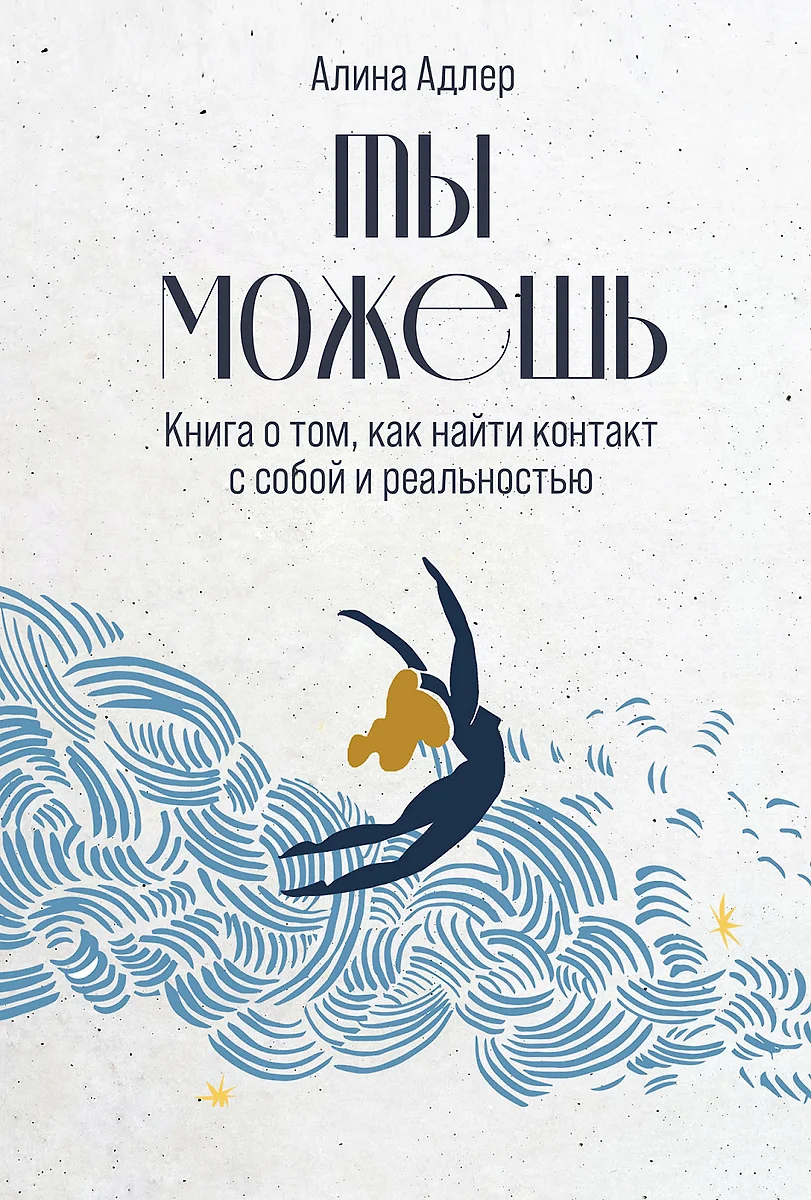 Алина Адлер

ТЫ МОЖЕШЬ

Книга о том, как найти контакт с собой и реальностью